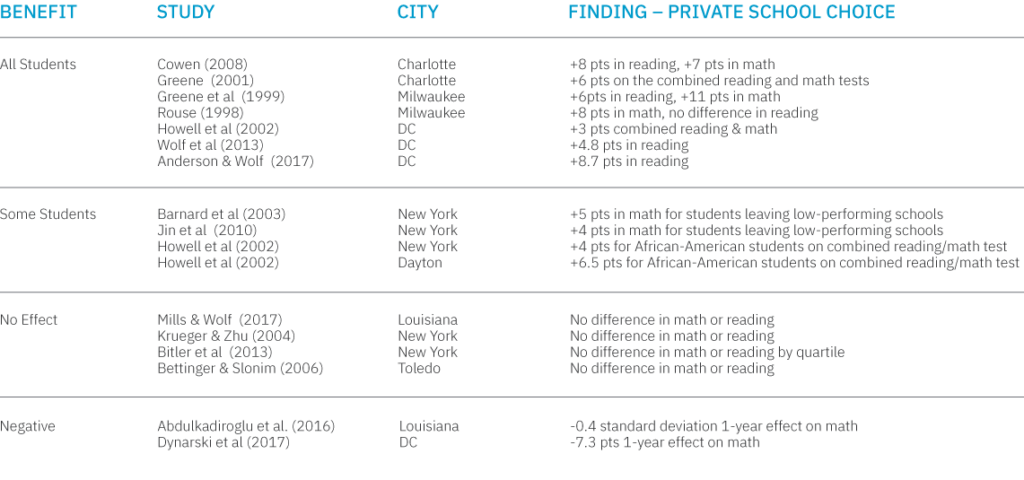 | BENEFIT | STUDY | CITY | FINDING – PRIVATE SCHOOL CHOICE |
|---|---|---|---|
| All Students | Cowen (2008) | Charlotte | +8 pts in reading, +7 pts in math |
| | Greene (2001) | Charlotte | +6 pts on the combined reading and math tests |
| | Greene et al (1999) | Milwaukee | +6pts in reading, +11 pts in math |
| | Rouse (1998) | Milwaukee | +8 pts in math, no difference in reading |
| | Howell et al (2002) | DC | +3 pts combined reading & math |
| | Wolf et al (2013) | DC | +4.8 pts in reading |
| | Anderson & Wolf (2017) | DC | +8.7 pts in reading |
| Some Students | Barnard et al (2003) | New York | +5 pts in math for students leaving low-performing schools |
| | Jin et al (2010) | New York | +4 pts in math for students leaving low-performing schools |
| | Howell et al (2002) | New York | +4 pts for African-American students on combined reading/math test |
| | Howell et al (2002) | Dayton | +6.5 pts for African-American students on combined reading/math test |
| No Effect | Mills & Wolf (2017) | Louisiana | No difference in math or reading |
| | Krueger & Zhu (2004) | New York | No difference in math or reading |
| | Bitler et al (2013) | New York | No difference in math or reading by quartile |
| | Bettinger & Slonim (2006) | Toledo | No difference in math or reading |
| Negative | Abdulkadiroglu et al. (2016) | Louisiana | -0.4 standard deviation 1-year effect on math |
| | Dynarski et al (2017) | DC | -7.3 pts 1-year effect on math |